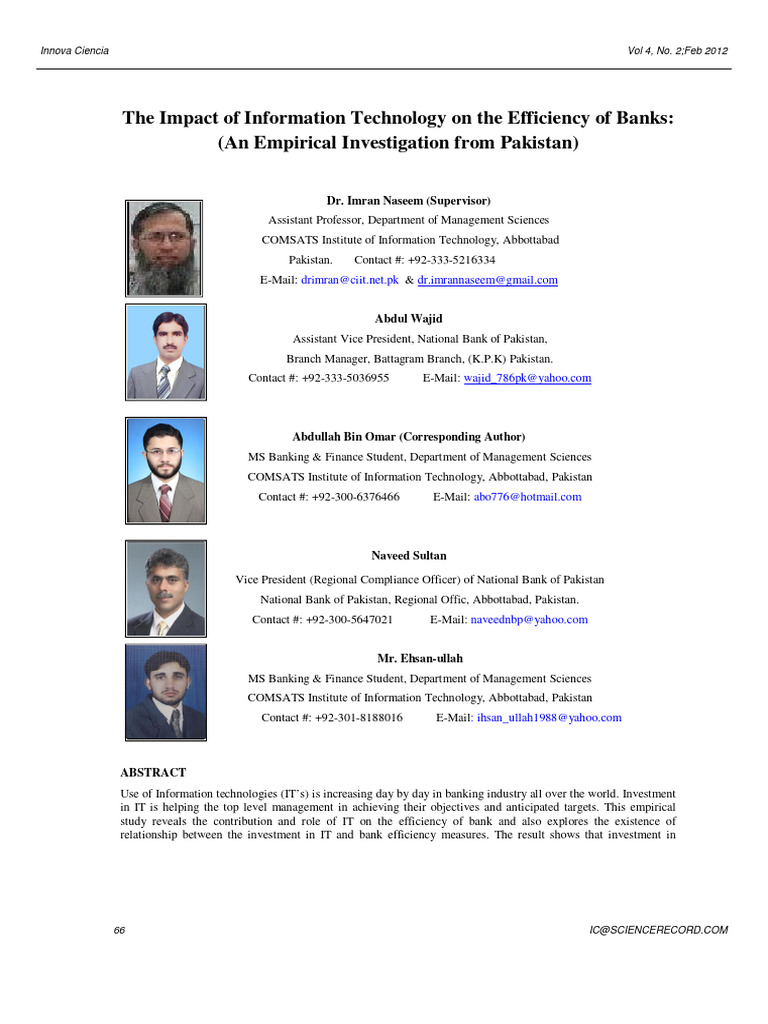 Innova Ciencia

Vol 4, No. 2;Feb 2012

The Impact of Information Technology on the Efficiency of Banks: (An Empirical Investigation from Pakistan)

Dr. Imran Naseem (Supervisor)
Assistant Professor, Department of Management Sciences
COMSATS Institute of Information Technology, Abbottabad
Pakistan. Contact #: +92-333-5216334
E-Mail: drimran@ciit.net.pk & dr.imrannaseem@gmail.com

Abdul Wajid
Assistant Vice President, National Bank of Pakistan,
Branch Manager, Battagram Branch, (K.P.K) Pakistan.
Contact #: +92-333-5036955 E-Mail: wajid_786pk@yahoo.com

Abdullah Bin Omar (Corresponding Author)
MS Banking & Finance Student, Department of Management Sciences
COMSATS Institute of Information Technology, Abbottabad, Pakistan
Contact #: +92-300-6376466 E-Mail: abo776@hotmail.com

Naveed Sultan
Vice President (Regional Compliance Officer) of National Bank of Pakistan
National Bank of Pakistan, Regional Offic, Abbottabad, Pakistan.
Contact #: +92-300-5647021 E-Mail: naveednbp@yahoo.com

Mr. Ehsan-ullah
MS Banking & Finance Student, Department of Management Sciences
COMSATS Institute of Information Technology, Abbottabad, Pakistan
Contact #: +92-301-8188016 E-Mail: ihsan_ullah1988@yahoo.com

ABSTRACT

Use of Information technologies (IT's) is increasing day by day in banking industry all over the world. Investment in IT is helping the top level management in achieving their objectives and anticipated targets. This empirical study reveals the contribution and role of IT on the efficiency of bank and also explores the existence of relationship between the investment in IT and bank efficiency measures. The result shows that investment in

66

IC@SCIENCERECORD.COM